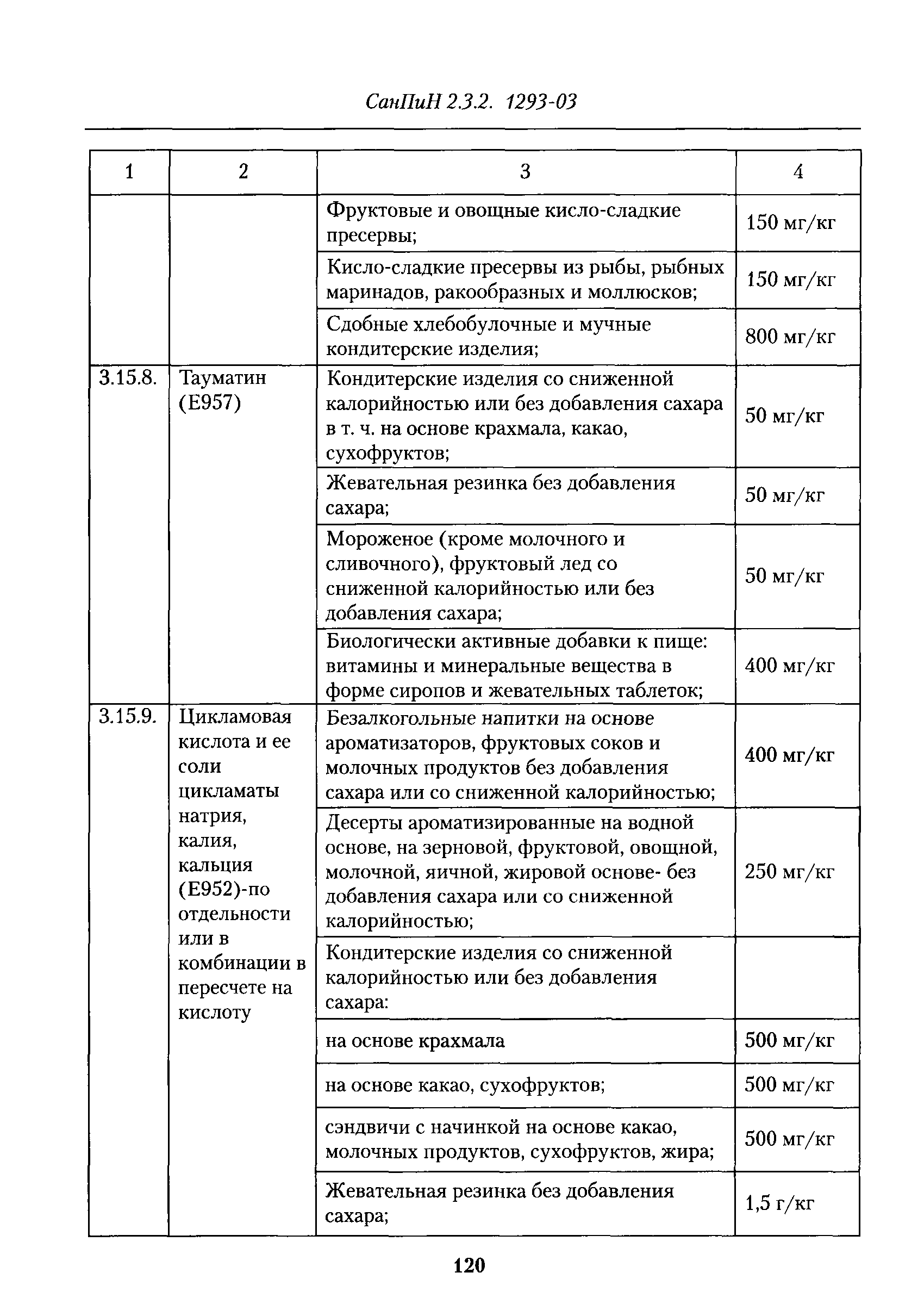 СанПиН 2.3.2. 1293-03

| 1 | 2 | 3 | 4 |
|---|---|---|---|
| | | Фруктовые и овощные кисло-сладкие пресервы; | 150 мг/кг |
| | | Кисло-сладкие пресервы из рыбы, рыбных маринадов, ракообразных и моллюсков; | 150 мг/кг |
| | | Сдобные хлебобулочные и мучные кондитерские изделия; | 800 мг/кг |
| 3.15.8. | Тауматин (Е957) | Кондитерские изделия со сниженной калорийностью или без добавления сахара в т. ч. на основе крахмала, какао, сухофруктов; | 50 мг/кг |
| | | Жевательная резинка без добавления сахара; | 50 мг/кг |
| | | Мороженое (кроме молочного и сливочного), фруктовый лед со сниженной калорийностью или без добавления сахара; | 50 мг/кг |
| | | Биологически активные добавки к пище: витамины и минеральные вещества в форме сиропов и жевательных таблеток; | 400 мг/кг |
| 3.15.9. | Цикламовая кислота и ее соли цикламаты натрия, калия, кальция (Е952)-по отдельности или в комбинации в пересчете на кислоту | Безалкогольные напитки на основе ароматизаторов, фруктовых соков и молочных продуктов без добавления сахара или со сниженной калорийностью; | 400 мг/кг |
| | | Десерты ароматизированные на водной основе, на зерновой, фруктовой, овощной, молочной, яичной, жировой основе- без добавления сахара или со сниженной калорийностью; | 250 мг/кг |
| | | Кондитерские изделия со сниженной калорийностью или без добавления сахара: | |
| | | на основе крахмала | 500 мг/кг |
| | | на основе какао, сухофруктов; | 500 мг/кг |
| | | сэндвичи с начинкой на основе какао, молочных продуктов, сухофруктов, жира; | 500 мг/кг |
| | | Жевательная резинка без добавления сахара; | 1,5 г/кг |

120